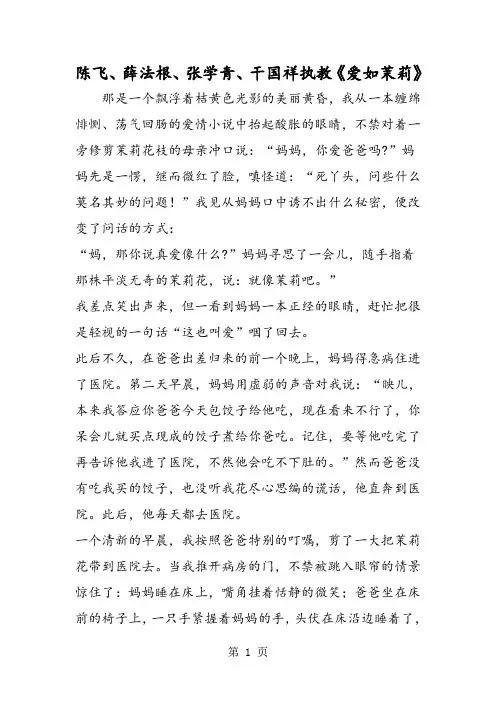 陈飞、薛法根、张学青、干国祥执教《爱如茉莉》

那是一个飘浮着桔黄色光影的美丽黄昏，我从一本缠绵悱恻、荡气回肠的爱情小说中抬起酸胀的眼睛，不禁对着一旁修剪茉莉花枝的母亲冲口说：“妈妈，你爱爸爸吗?”妈妈先是一愣，继而微红了脸，嗔怪道：“死丫头，问些什么莫名其妙的问题！”我见从妈妈口中诱不出什么秘密，便改变了问话的方式：

“妈，那你说真爱像什么?”妈妈寻思了一会儿，随手指着那株平淡无奇的茉莉花，说：就像茉莉吧。”

我差点笑出声来，但一看到妈妈一本正经的眼睛，赶忙把很是轻视的一句话“这也叫爱”咽了回去。

此后不久，在爸爸出差归来的前一个晚上，妈妈得急病住进了医院。第二天早晨，妈妈用虚弱的声音对我说：“映儿，本来我答应你爸爸今天包饺子给他吃，现在看来不行了，你呆会儿就买点现成的饺子煮给你爸吃。记住，要等他吃完了再告诉他我进了医院，不然他会吃不下肚的。”然而爸爸没有吃我买的饺子，也没听我花尽心思编的谎话，他直奔到医院。此后，他每天都去医院。

一个清新的早晨，我按照爸爸特别的叮嘱，剪了一大把茉莉花带到医院去。当我推开病房的门，不禁被跳入眼帘的情景惊住了：妈妈睡在床上，嘴角挂着恬静的微笑；爸爸坐在床前的椅子上，一只手紧握着妈妈的手，头伏在床沿边睡着了，

第 1 页